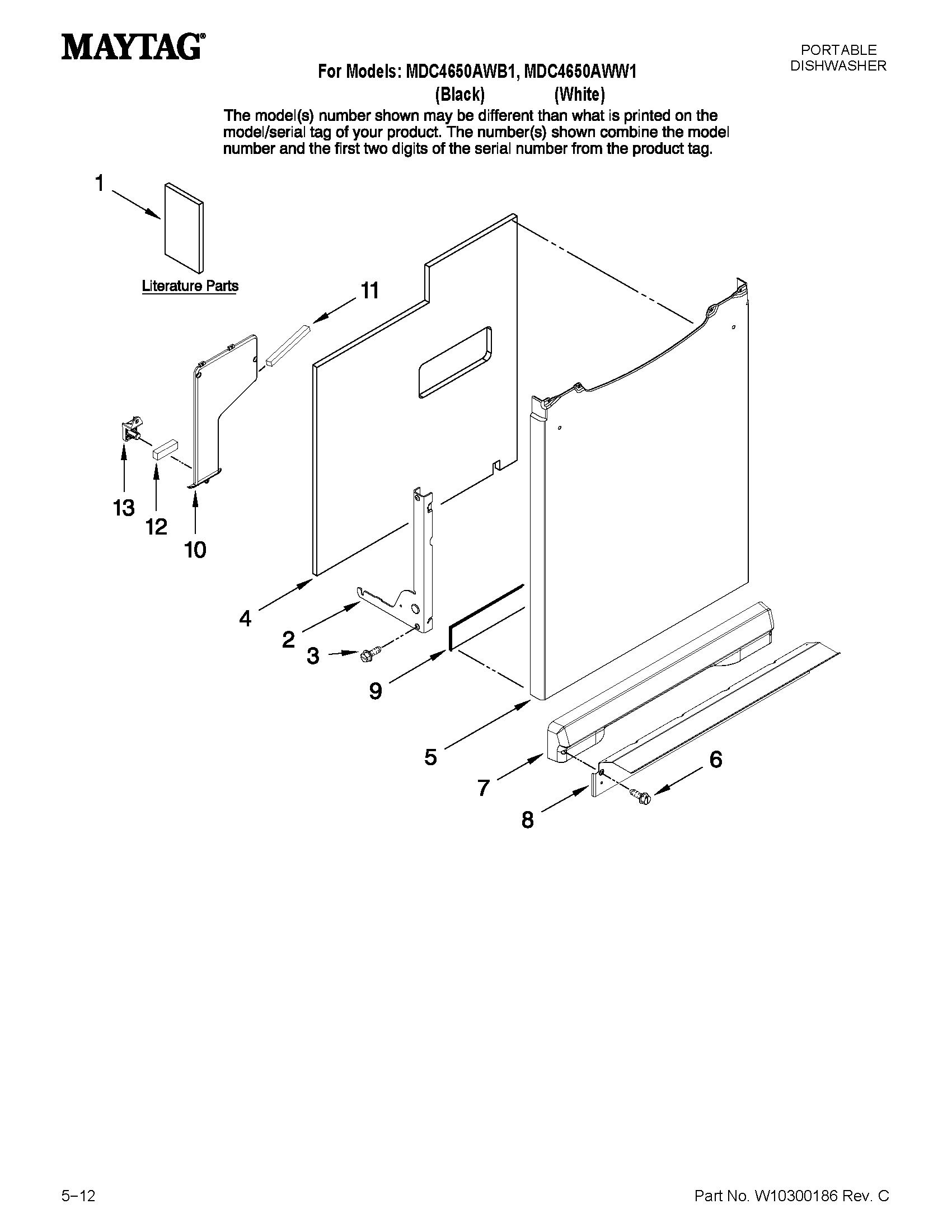 MAYTAG®

PORTABLE
DISHWASHER

For Models: MDC4650AWB1, MDC4650AWW1
(Black) (White)

The model(s) number shown may be different than what is printed on the model/serial tag of your product. The number(s) shown combine the model number and the first two digits of the serial number from the product tag.

1

Literature Parts

11

13

12

10

4

2

3

9

5

7

8

6

5–12

Part No. W10300186 Rev. C